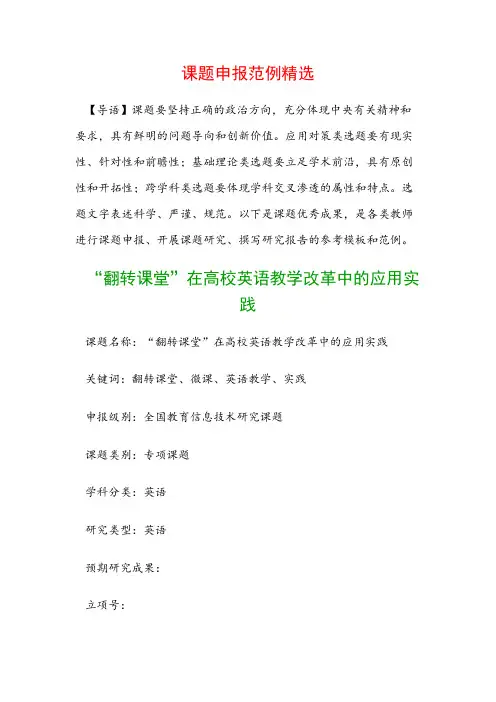 课题申报范例精选

【导语】课题要坚持正确的政治方向，充分体现中央有关精神和要求，具有鲜明的问题导向和创新价值。应用对策类选题要有现实性、针对性和前瞻性；基础理论类选题要立足学术前沿，具有原创性和开拓性；跨学科类选题要体现学科交叉渗透的属性和特点。选题文字表述科学、严谨、规范。以下是课题优秀成果，是各类教师进行课题申报、开展课题研究、撰写研究报告的参考模板和范例。

“翻转课堂”在高校英语教学改革中的应用实践

课题名称：“翻转课堂”在高校英语教学改革中的应用实践

关键词：翻转课堂、微课、英语教学、实践

申报级别：全国教育信息技术研究课题

课题类别：专项课题

学科分类：英语

研究类型：英语

预期研究成果：

立项号：